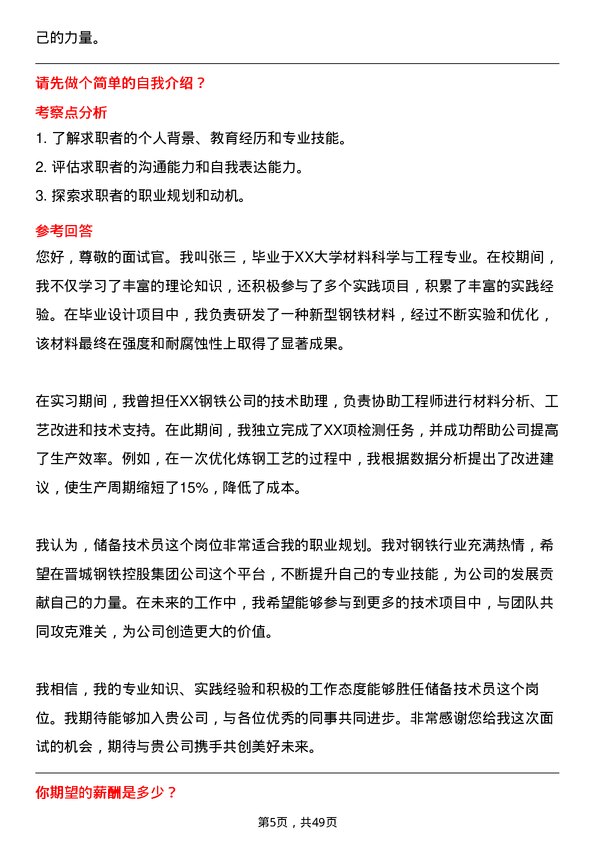 己的力量。

请先做个简单的自我介绍？

考察点分析

1. 了解求职者的个人背景、教育经历和专业技能。

2. 评估求职者的沟通能力和自我表达能力。

3. 探索求职者的职业规划和动机。

参考回答

您好，尊敬的面试官。我叫张三，毕业于XX大学材料科学与工程专业。在校期间，我不仅学习了丰富的理论知识，还积极参与了多个实践项目，积累了丰富的实践经验。在毕业设计项目中，我负责研发了一种新型钢铁材料，经过不断实验和优化，该材料最终在强度和耐腐蚀性上取得了显著成果。

在实习期间，我曾担任XX钢铁公司的技术助理，负责协助工程师进行材料分析、工艺改进和技术支持。在此期间，我独立完成了XX项检测任务，并成功帮助公司提高了生产效率。例如，在一次优化炼钢工艺的过程中，我根据数据分析提出了改进建议，使生产周期缩短了15%，降低了成本。

我认为，储备技术员这个岗位非常适合我的职业规划。我对钢铁行业充满热情，希望在晋城钢铁控股集团公司这个平台，不断提升自己的专业技能，为公司的发展贡献自己的力量。在未来的工作中，我希望能够参与到更多的技术项目中，与团队共同攻克难关，为公司创造更大的价值。

我相信，我的专业知识、实践经验和积极的工作态度能够胜任储备技术员这个岗位。我期待能够加入贵公司，与各位优秀的同事共同进步。非常感谢您给我这次面试的机会，期待与贵公司携手共创美好未来。

你期望的薪酬是多少？

第5页，共49页